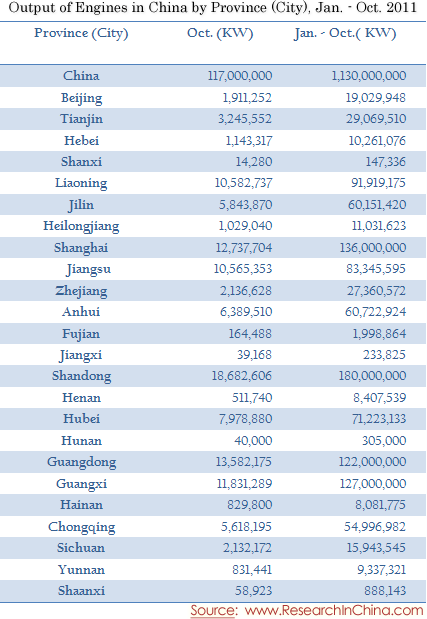 Output of Engines in China by Province (City), Jan. - Oct. 2011

| Province (City) | Oct. (KW) | Jan. - Oct.( KW) |
|---|---|---|
| China | 117,000,000 | 1,130,000,000 |
| Beijing | 1,911,252 | 19,029,948 |
| Tianjin | 3,245,552 | 29,069,510 |
| Hebei | 1,143,317 | 10,261,076 |
| Shanxi | 14,280 | 147,336 |
| Liaoning | 10,582,737 | 91,919,175 |
| Jilin | 5,843,870 | 60,151,420 |
| Heilongjiang | 1,029,040 | 11,031,623 |
| Shanghai | 12,737,704 | 136,000,000 |
| Jiangsu | 10,565,353 | 83,345,595 |
| Zhejiang | 2,136,628 | 27,360,572 |
| Anhui | 6,389,510 | 60,722,924 |
| Fujian | 164,488 | 1,998,864 |
| Jiangxi | 39,168 | 233,825 |
| Shandong | 18,682,606 | 180,000,000 |
| Henan | 511,740 | 8,407,539 |
| Hubei | 7,978,880 | 71,223,133 |
| Hunan | 40,000 | 305,000 |
| Guangdong | 13,582,175 | 122,000,000 |
| Guangxi | 11,831,289 | 127,000,000 |
| Hainan | 829,800 | 8,081,775 |
| Chongqing | 5,618,195 | 54,996,982 |
| Sichuan | 2,132,172 | 15,943,545 |
| Yunnan | 831,441 | 9,337,321 |
| Shaanxi | 58,923 | 888,143 |

Source: www.ResearchInChina.com